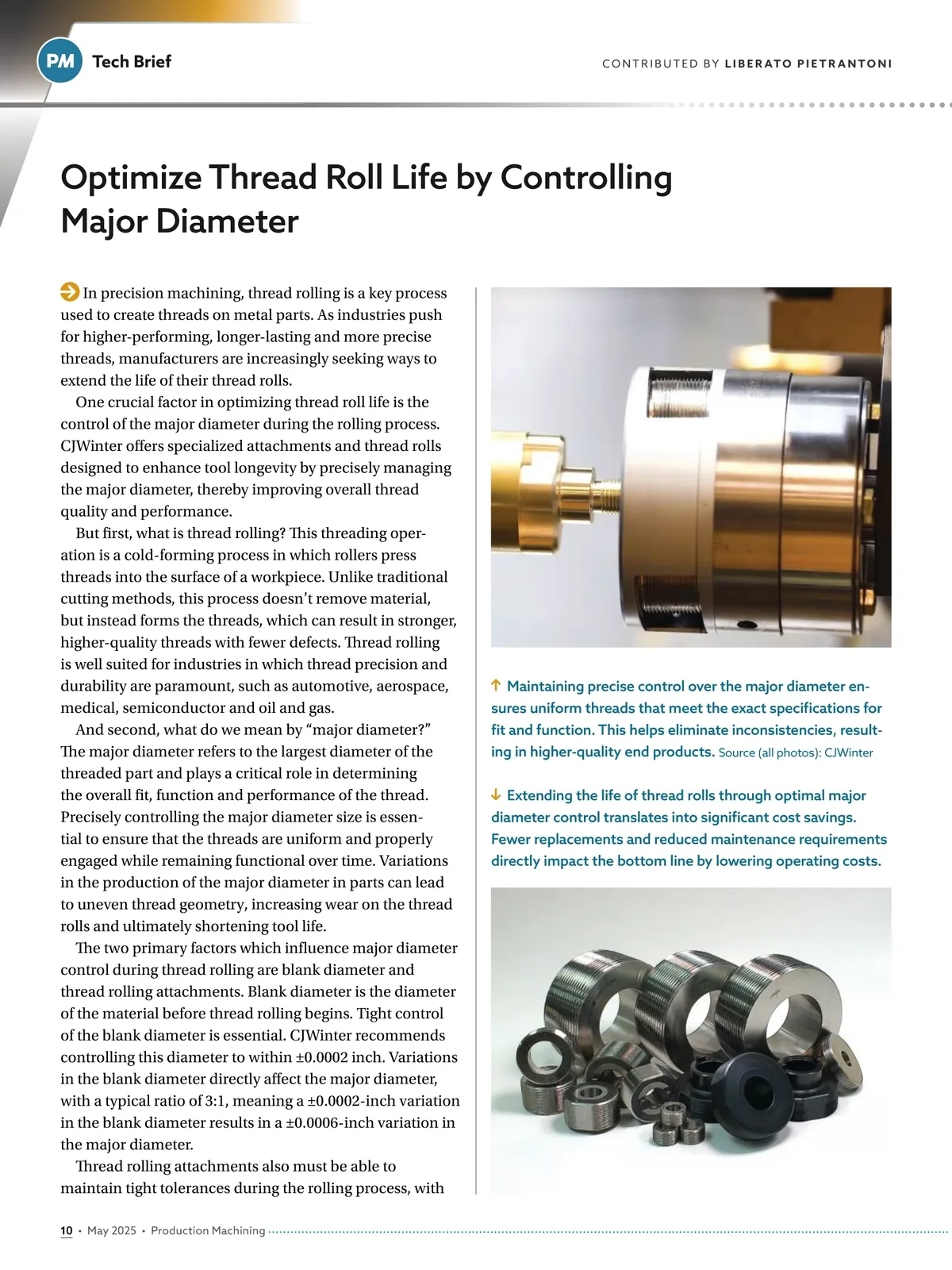 PM Tech Brief

CONTRIBUTED BY LIBERATO PIETRANTONI

Optimize Thread Roll Life by Controlling Major Diameter

In precision machining, thread rolling is a key process used to create threads on metal parts. As industries push for higher-performing, longer-lasting and more precise threads, manufacturers are increasingly seeking ways to extend the life of their thread rolls.

One crucial factor in optimizing thread roll life is the control of the major diameter during the rolling process. CJWinter offers specialized attachments and thread rolls designed to enhance tool longevity by precisely managing the major diameter, thereby improving overall thread quality and performance.

But first, what is thread rolling? This threading operation is a cold-forming process in which rollers press threads into the surface of a workpiece. Unlike traditional cutting methods, this process doesn't remove material, but instead forms the threads, which can result in stronger, higher-quality threads with fewer defects. Thread rolling is well suited for industries in which thread precision and durability are paramount, such as automotive, aerospace, medical, semiconductor and oil and gas.

And second, what do we mean by "major diameter?" The major diameter refers to the largest diameter of the threaded part and plays a critical role in determining the overall fit, function and performance of the thread. Precisely controlling the major diameter size is essential to ensure that the threads are uniform and properly engaged while remaining functional over time. Variations in the production of the major diameter in parts can lead to uneven thread geometry, increasing wear on the thread rolls and ultimately shortening tool life.

The two primary factors which influence major diameter control during thread rolling are blank diameter and thread rolling attachments. Blank diameter is the diameter of the material before thread rolling begins. Tight control of the blank diameter is essential. CJWinter recommends controlling this diameter to within ±0.0002 inch. Variations in the blank diameter directly affect the major diameter, with a typical ratio of 3:1, meaning a ±0.0002-inch variation in the blank diameter results in a ±0.0006-inch variation in the major diameter.

Thread rolling attachments also must be able to maintain tight tolerances during the rolling process, with

↑ Maintaining precise control over the major diameter ensures uniform threads that meet the exact specifications for fit and function. This helps eliminate inconsistencies, resulting in higher-quality end products. Source (all photos): CJWinter

↓ Extending the life of thread rolls through optimal major diameter control translates into significant cost savings. Fewer replacements and reduced maintenance requirements directly impact the bottom line by lowering operating costs.

10 • May 2025 • Production Machining